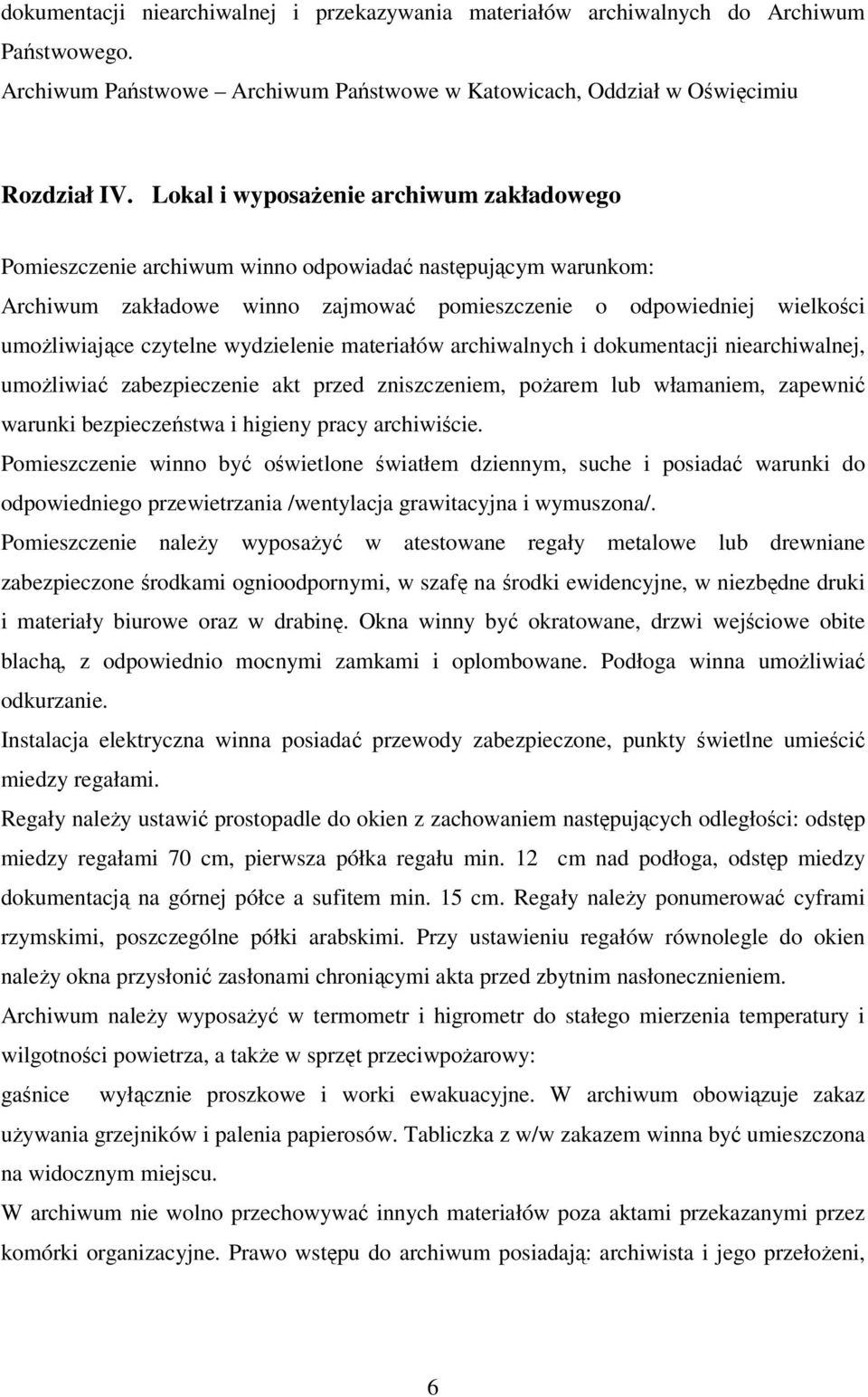 dokumentacji niearchiwalnej i przekazywania materiałów archiwalnych do Archiwum Państwowego.
Archiwum Państwowe – Archiwum Państwowe w Katowicach, Oddział w Oświęcimiu

Rozdział IV. Lokal i wyposażenie archiwum zakładowego

Pomieszczenie archiwum winno odpowiadać następującym warunkom:
Archiwum zakładowe winno zajmować pomieszczenie o odpowiedniej wielkości umożliwiające czytelne wydzielenie materiałów archiwalnych i dokumentacji niearchiwalnej, umożliwiać zabezpieczenie akt przed zniszczeniem, pożarem lub włamaniem, zapewnić warunki bezpieczeństwa i higieny pracy archiwiście.
Pomieszczenie winno być oświetlone światłem dziennym, suche i posiadać warunki do odpowiedniego przewietrzania /wentylacja grawitacyjna i wymuszona/.
Pomieszczenie należy wyposażyć w atestowane regały metalowe lub drewniane zabezpieczone środkami ognioodpornymi, w szafę na środki ewidencyjne, w niezbędne druki i materiały biurowe oraz w drabinę. Okna winny być okratowane, drzwi wejściowe obite blachą, z odpowiednio mocnymi zamkami i oplombowane. Podłoga winna umożliwiać odkurzanie.
Instalacja elektryczna winna posiadać przewody zabezpieczone, punkty świetlne umieścić miedzy regałami.
Regały należy ustawić prostopadle do okien z zachowaniem następujących odległości: odstęp miedzy regałami 70 cm, pierwsza półka regału min. 12 cm nad podłoga, odstęp miedzy dokumentacją na górnej półce a sufitem min. 15 cm. Regały należy ponumerować cyframi rzymskimi, poszczególne półki arabskimi. Przy ustawieniu regałów równolegle do okien należy okna przysłonić zasłonami chroniącymi akta przed zbytnim nasłonecznieniem.
Archiwum należy wyposażyć w termometr i higrometr do stałego mierzenia temperatury i wilgotności powietrza, a także w sprzęt przeciwpożarowy:
gaśnice wyłącznie proszkowe i worki ewakuacyjne. W archiwum obowiązuje zakaz używania grzejników i palenia papierosów. Tabliczka z w/w zakazem winna być umieszczona na widocznym miejscu.
W archiwum nie wolno przechowywać innych materiałów poza aktami przekazanymi przez komórki organizacyjne. Prawo wstępu do archiwum posiadają: archiwista i jego przełożeni,

6